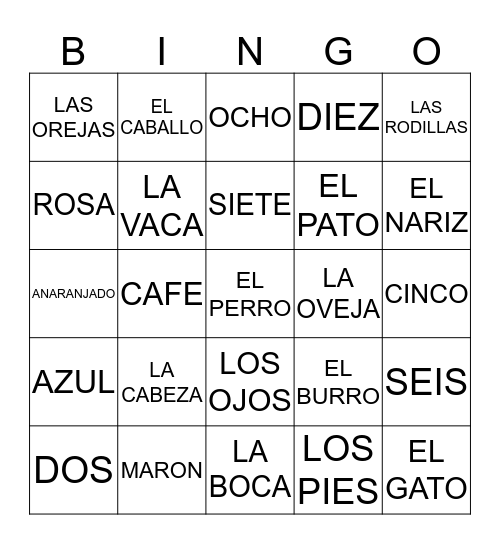 | B | I | N | G | O |
|---|---|---|---|---|
| LAS OREJAS | EL CABALLO | OCHO | DIEZ | LAS RODILLAS |
| ROSA | LA VACA | SIETE | EL PATO | EL NARIZ |
| ANARANJADO | CAFE | EL PERRO | LA OVEJA | CINCO |
| AZUL | LA CABEZA | LOS OJOS | EL BURRO | SEIS |
| DOS | MARON | LA BOCA | LOS PIES | EL GATO |